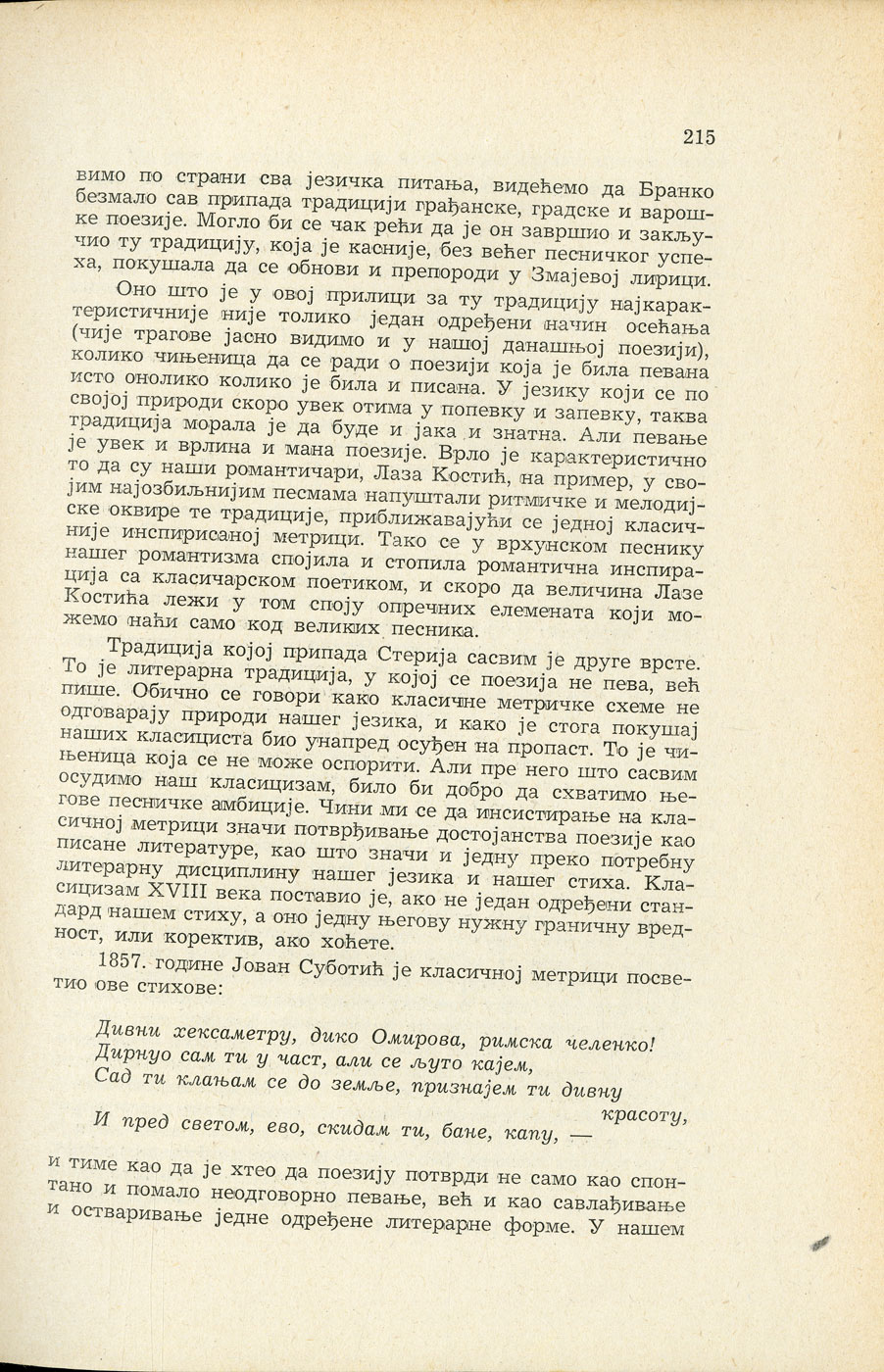 215

вимо по страни сва језичка питања, видећемо да Бранко безмало сав припада традицији грађанске, градске и варошке поезије. Могло би се чак рећи да је он завршио и закључио ту традицију, која је касније, без већег песничког успеха, покушала да се обнови и препороди у Змајевој лирици.

Оно што је у овој прилици за ту традицију најкарактеристичније није толико један одређени начин осећања (чије трагове јасно видимо и у нашој данашњој поезији), колико чињеница да се ради о поезији која је била певана исто онолико колико је била и писана. У језику који се по својој природи скоро увек отима у попевку и запевку, таква традиција морала је да буде и јака и знатна. Али певање је увек и врлина и мана поезије. Врло је карактеристично то да су наши романтичари, Лаза Костић, на пример, у својим најозбиљнијим песмама напуштали ритмичке и мелодијске оквире те традиције, приближавајући се једној класичније инспирисаној метрици. Тако се у врхунском песнику нашег романтизма спојила и стопила романтична инспирација са класичарском поетиком, и скоро да величина Лазе Костића лежи у том споју опречних елемената који можемо наћи само код великих песника.

Традиција којој припада Стерија сасвим је друге врсте. То је литерарна традиција, у којој се поезија не пева, већ пише. Обично се говори како класичне метричке схеме не одговарају природи нашег језика, и како је стога покушај наших класициста био унапред осуђен на пропаст. То је чињеница која се не може оспорити. Али пре него што сасвим осудимо наш класицизам, било би добро да схватимо његове песничке амбиције. Чини ми се да инсистирање на класичној метрици значи потврђивање достојанства поезије као писане литературе, као што значи и једну преко потребну литерарну дисциплину нашег језика и нашег стиха. Класицизам XVIII века поставио је, ако не један одређени стандард нашем стиху, а оно једну његову нужну граничну вредност, или коректив, ако хоћете.

1857. године Јован Суботић је класичној метрици посветио ове стихове:

Дивни хексаметру, дико Омирова, римска челенко!
Дирнуо сам ти у част, али се љуто кајем,
Сад ти клањам се до земље, признајем ти дивну красоту,
И пред светом, ево, скидам ти, бане, капу, —

и тиме као да је хтео да поезију потврди не само као спонтано и помало неодговорно певање, већ и као савлађивање и остваривање једне одређене литерарне форме. У нашем